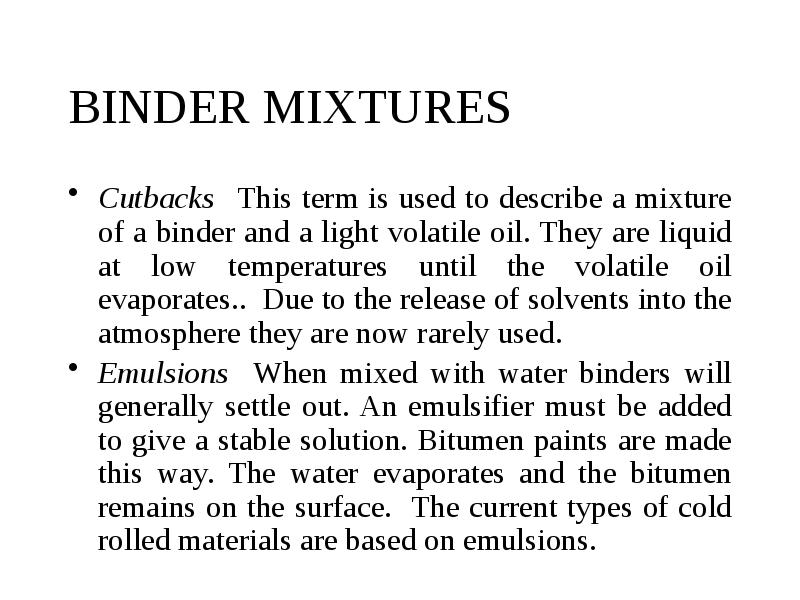 BINDER MIXTURES

• Cutbacks This term is used to describe a mixture of a binder and a light volatile oil. They are liquid at low temperatures until the volatile oil evaporates.. Due to the release of solvents into the atmosphere they are now rarely used.

• Emulsions When mixed with water binders will generally settle out. An emulsifier must be added to give a stable solution. Bitumen paints are made this way. The water evaporates and the bitumen remains on the surface. The current types of cold rolled materials are based on emulsions.